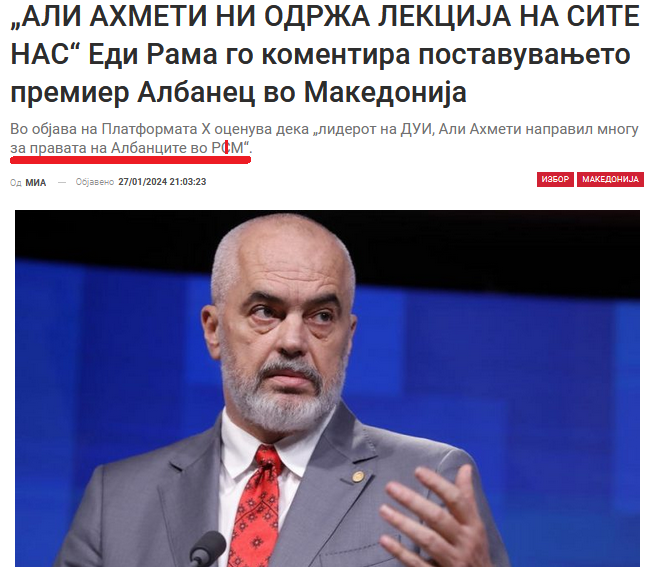 „АЛИ АХМЕТИ НИ ОДРЖА ЛЕКЦИЈА НА СИТЕ НАС“ Еди Рама го коментира поставувањето премиер Албанец во Македонија

Во објава на Платформата Х оценува дека „лидерот на ДУИ, Али Ахмети направил многу за правата на Албанците во РСМ“.

Од МИА — Објавено 27/01/2024 21:03:23

ИЗБОР МАКЕДОНИЈА